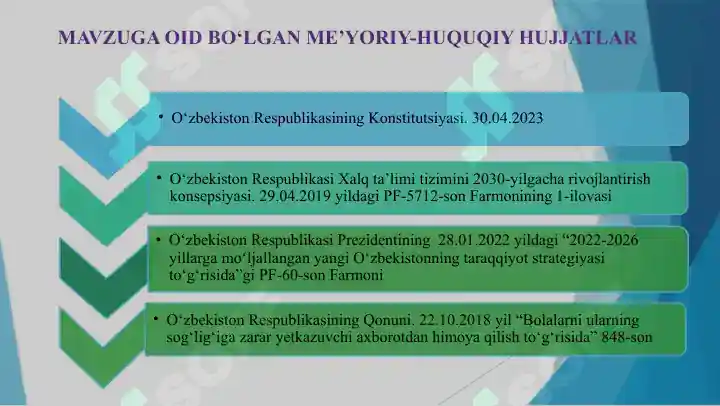 MAVZUGA OID BO‘LGAN ME’YORIY-HUQUQIY HUJJATLAR

• O‘zbekiston Respublikasining Konstitutsiyasi. 30.04.2023

• O‘zbekiston Respublikasi Xalq ta’limi tizimini 2030-yilgacha rivojlantirish konsepsiyasi. 29.04.2019 yildagi PF-5712-son Farmonining 1-ilovasi

• O‘zbekiston Respublikasi Prezidentining 28.01.2022 yildagi “2022-2026 yillarga mo‘ljallangan yangi O‘zbekistonning taraqqiyot strategiyasi to‘g‘risida”gi PF-60-son Farmoni

• O‘zbekiston Respublikasining Qonuni. 22.10.2018 yil “Bolalarni ularning sog‘lig‘iga zarar yetkazuvchi axborotdan himoya qilish to‘g‘risida” 848-son